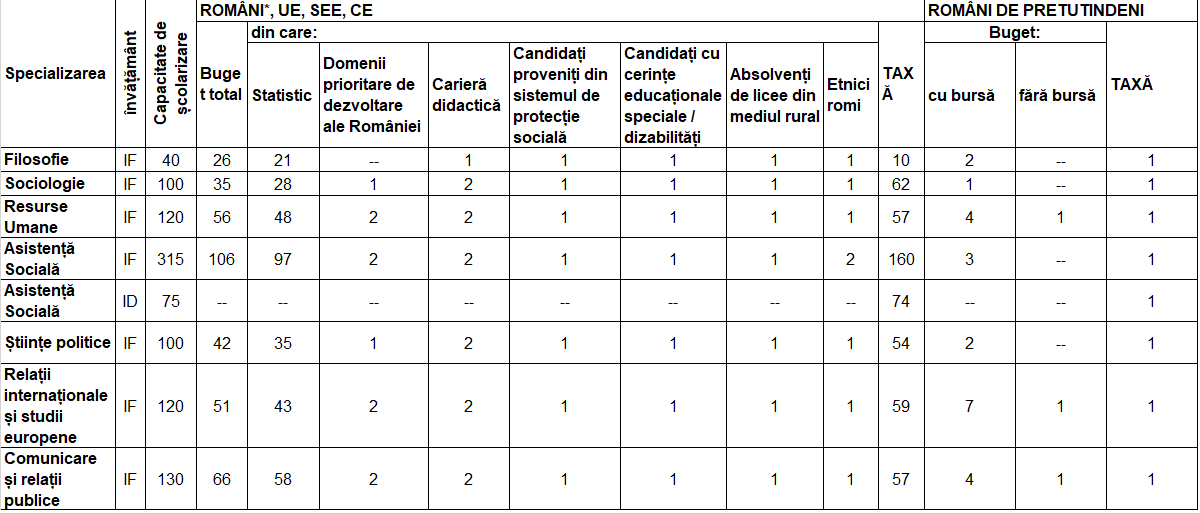 | Specializarea | învățământ | Capacitate de școlarizare | ROMÂNI*, UE, SEE, CE Buget total | din care: Statistic | Domenii prioritare de dezvoltare ale României | Carieră didactică | Candidați proveniți din sistemul de protecție socială | Candidați cu cerințe educaționale speciale / dizabilități | Absolvenți de licee din mediul rural | Etnici romi | TAXĂ | ROMÂNI DE PRETUTINDENI Buget: cu bursă | fără bursă | TAXĂ |
|---|---|---|---|---|---|---|---|---|---|---|---|---|---|---|
| Filosofie | IF | 40 | 26 | 21 | -- | 1 | 1 | 1 | 1 | 1 | 10 | 2 | -- | 1 |
| Sociologie | IF | 100 | 35 | 28 | 1 | 2 | 1 | 1 | 1 | 1 | 62 | 1 | -- | 1 |
| Resurse Umane | IF | 120 | 56 | 48 | 2 | 2 | 1 | 1 | 1 | 1 | 57 | 4 | 1 | 1 |
| Asistență Socială | IF | 315 | 106 | 97 | 2 | 2 | 1 | 1 | 1 | 2 | 160 | 3 | -- | 1 |
| Asistență Socială | ID | 75 | -- | -- | -- | -- | -- | -- | -- | -- | 74 | -- | -- | 1 |
| Științe politice | IF | 100 | 42 | 35 | 1 | 2 | 1 | 1 | 1 | 1 | 54 | 2 | -- | 1 |
| Relații internaționale și studii europene | IF | 120 | 51 | 43 | 2 | 2 | 1 | 1 | 1 | 1 | 59 | 7 | 1 | 1 |
| Comunicare și relații publice | IF | 130 | 66 | 58 | 2 | 2 | 1 | 1 | 1 | 1 | 57 | 4 | 1 | 1 |